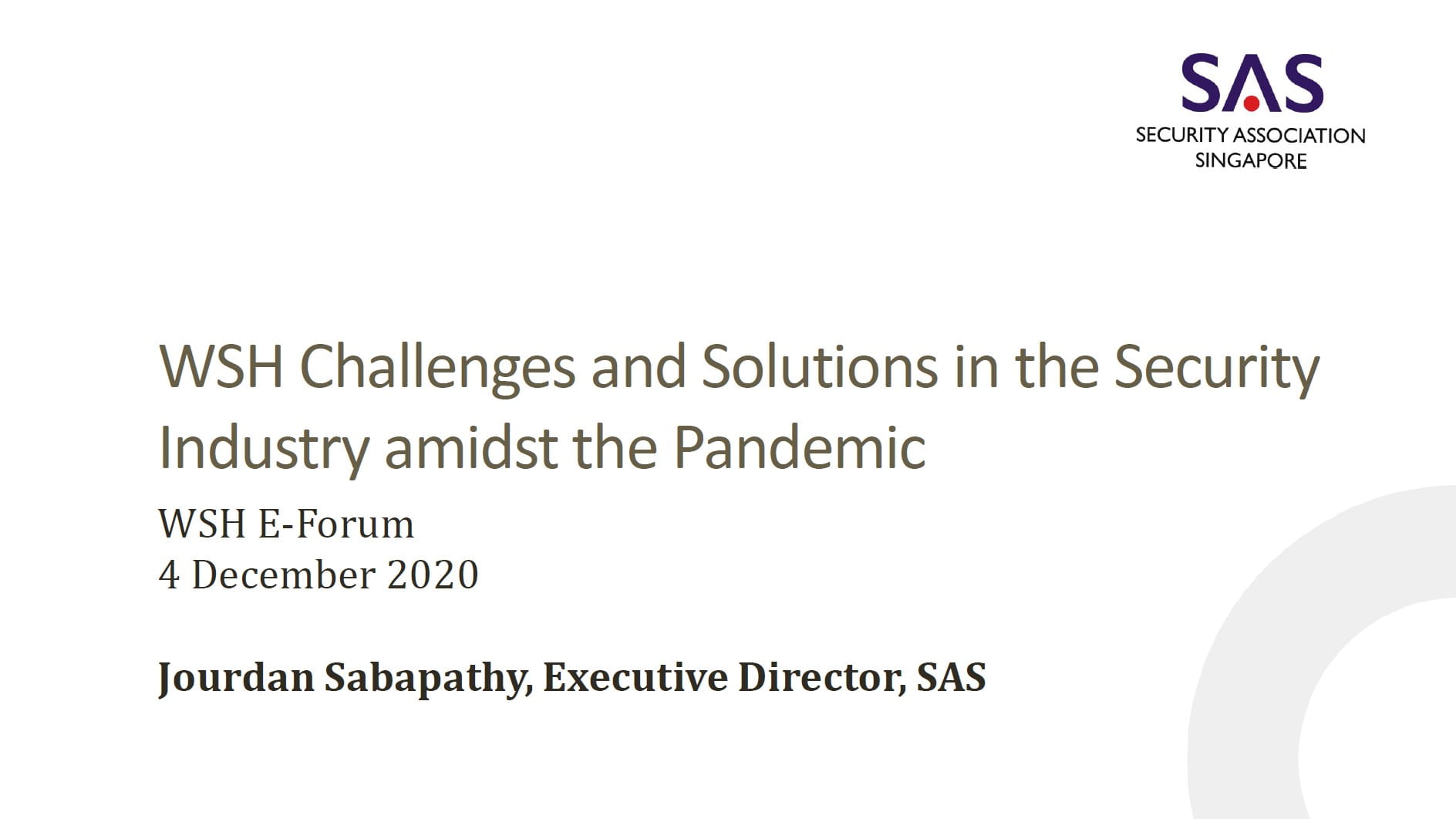 SAS
SECURITY ASSOCIATION
SINGAPORE

WSH Challenges and Solutions in the Security Industry amidst the Pandemic

WSH E-Forum
4 December 2020

Jourdan Sabapathy, Executive Director, SAS